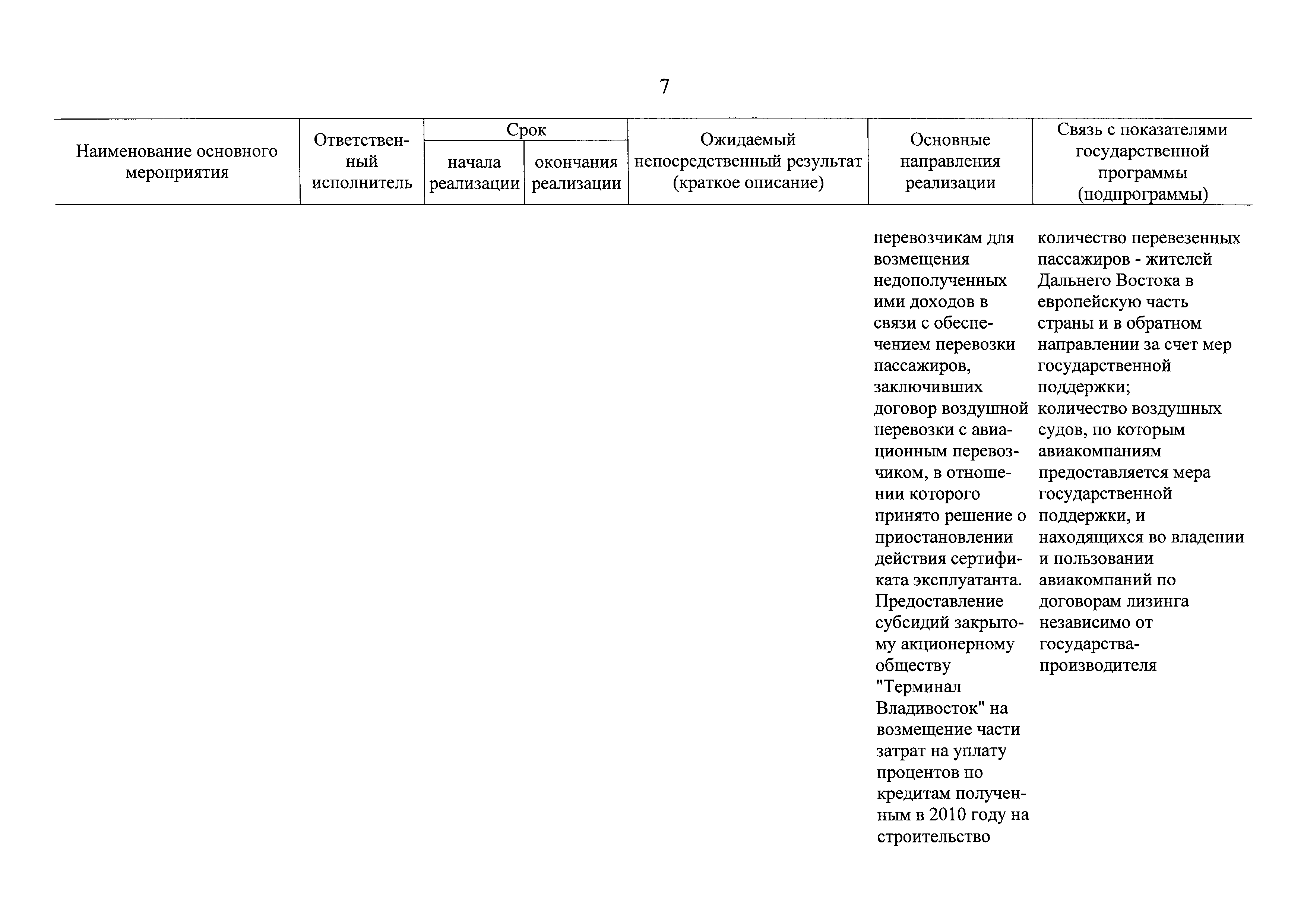 7

| Наименование основного мероприятия | Ответственный исполнитель | Срок начала реализации | Срок окончания реализации | Ожидаемый непосредственный результат (краткое описание) | Основные направления реализации | Связь с показателями государственной программы (подпрограммы) |
|---|---|---|---|---|---|---|
| | | | | | перевозчикам для возмещения недополученных ими доходов в связи с обеспечением перевозки пассажиров, заключивших договор воздушной перевозки с авиационным перевозчиком, в отношении которого принято решение о приостановлении действия сертификата эксплуатанта. Предоставление субсидий закрытому акционерному обществу "Терминал Владивосток" на возмещение части затрат на уплату процентов по кредитам полученным в 2010 году на строительство | количество перевезенных пассажиров - жителей Дальнего Востока в европейскую часть страны и в обратном направлении за счет мер государственной поддержки; количество воздушных судов, по которым авиакомпаниям предоставляется мера государственной поддержки, и находящихся во владении и пользовании авиакомпаний по договорам лизинга независимо от государства-производителя |